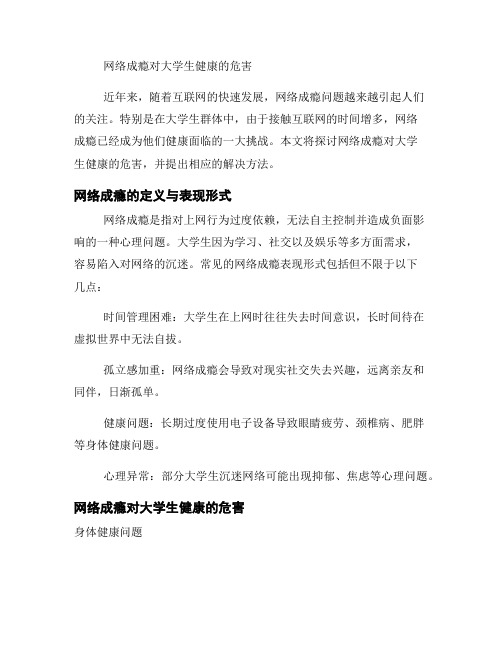 网络成瘾对大学生健康的危害

近年来，随着互联网的快速发展，网络成瘾问题越来越引起人们的关注。特别是在大学生群体中，由于接触互联网的时间增多，网络成瘾已经成为他们健康面临的一大挑战。本文将探讨网络成瘾对大学生健康的危害，并提出相应的解决方法。

网络成瘾的定义与表现形式

网络成瘾是指对上网行为过度依赖，无法自主控制并造成负面影响的一种心理问题。大学生因为学习、社交以及娱乐等多方面需求，容易陷入对网络的沉迷。常见的网络成瘾表现形式包括但不限于以下几点：

时间管理困难：大学生在上网时往往失去时间意识，长时间待在虚拟世界中无法自拔。

孤立感加重：网络成瘾会导致对现实社交失去兴趣，远离亲友和同伴，日渐孤单。

健康问题：长期过度使用电子设备导致眼睛疲劳、颈椎病、肥胖等身体健康问题。

心理异常：部分大学生沉迷网络可能出现抑郁、焦虑等心理问题。

网络成瘾对大学生健康的危害

身体健康问题